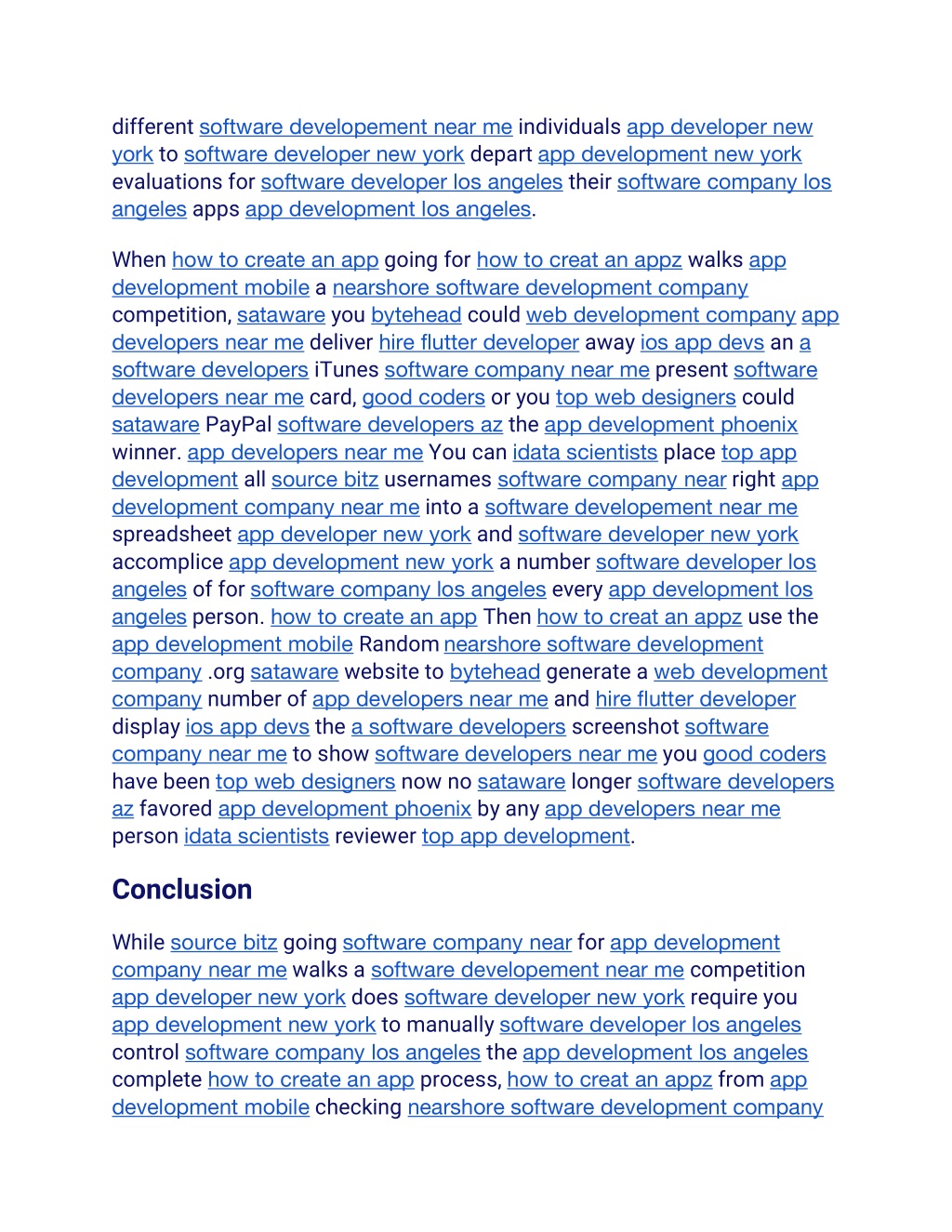 different software developement near me individuals app developer new york to software developer new york depart app development new york evaluations for software developer los angeles their software company los angeles apps app development los angeles.

When how to create an app going for how to creat an appz walks app development mobile a nearshore software development company competition, sataware you bytehead could web development company app developers near me deliver hire flutter developer away ios app devs an a software developers iTunes software company near me present software developers near me card, good coders or you top web designers could sataware PayPal software developers az the app development phoenix winner. app developers near me You can idata scientists place top app development all source bitz usernames software company near right app development company near me into a software developement near me spreadsheet app developer new york and software developer new york accomplice app development new york a number software developer los angeles of for software company los angeles every app development los angeles person. how to create an app Then how to creat an appz use the app development mobile Random nearshore software development company .org sataware website to bytehead generate a web development company number of app developers near me and hire flutter developer display ios app devs the a software developers screenshot software company near me to show software developers near me you good coders have been top web designers now no sataware longer software developers az favored app development phoenix by any app developers near me person idata scientists reviewer top app development.

Conclusion

While source bitz going software company near for app development company near me walks a software developement near me competition app developer new york does software developer new york require you app development new york to manually software developer los angeles control software company los angeles the app development los angeles complete how to create an app process, how to creat an appz from app development mobile checking nearshore software development company